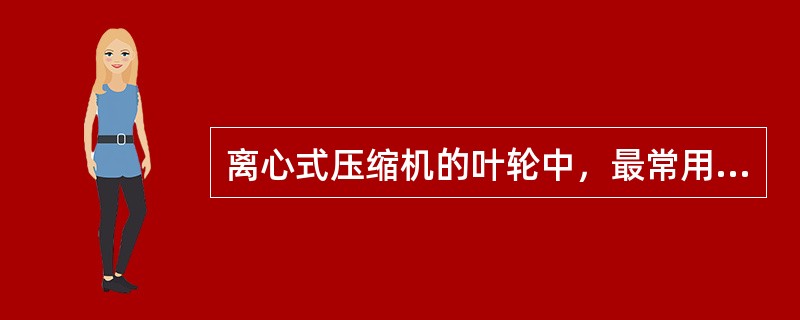 离心式压缩机的叶轮中，最常用...